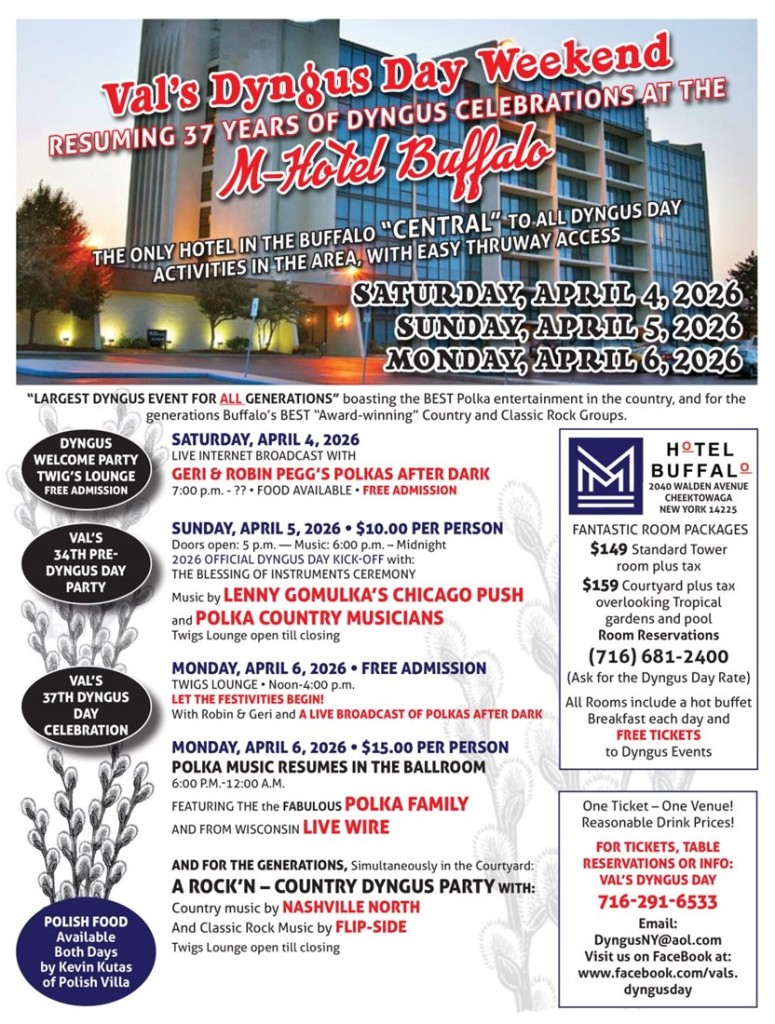 Val's Dyngus Day Weekend
RESUMING 37 YEARS OF DYNGUS CELEBRATIONS AT THE
M-Hotel Buffalo

THE ONLY HOTEL IN THE BUFFALO "CENTRAL" TO ALL DYNGUS DAY ACTIVITIES IN THE AREA, WITH EASY THRUWAY ACCESS

SATURDAY, APRIL 4, 2026
SUNDAY, APRIL 5, 2026
MONDAY, APRIL 6, 2026

"LARGEST DYNGUS EVENT FOR ALL GENERATIONS" boasting the BEST Polka entertainment in the country, and for the generations Buffalo's BEST "Award-winning" Country and Classic Rock Groups.

DYNGUS WELCOME PARTY TWIG'S LOUNGE FREE ADMISSION

SATURDAY, APRIL 4, 2026
LIVE INTERNET BROADCAST WITH
GERI & ROBIN PEGG'S POLKAS AFTER DARK
7:00 p.m. - ?? • FOOD AVAILABLE • FREE ADMISSION

VAL'S 34TH PRE-DYNGUS DAY PARTY

SUNDAY, APRIL 5, 2026 • $10.00 PER PERSON
Doors open: 5 p.m. — Music: 6:00 p.m. – Midnight
2026 OFFICIAL DYNGUS DAY KICK-OFF with:
THE BLESSING OF INSTRUMENTS CEREMONY
Music by LENNY GOMULKA'S CHICAGO PUSH
and POLKA COUNTRY MUSICIANS
Twigs Lounge open till closing

VAL'S 37TH DYNGUS DAY CELEBRATION

MONDAY, APRIL 6, 2026 • FREE ADMISSION
TWIGS LOUNGE • Noon-4:00 p.m.
LET THE FESTIVITIES BEGIN!
With Robin & Geri and A LIVE BROADCAST OF POLKAS AFTER DARK

MONDAY, APRIL 6, 2026 • $15.00 PER PERSON
POLKA MUSIC RESUMES IN THE BALLROOM
6:00 P.M.-12:00 A.M.
FEATURING THE the FABULOUS POLKA FAMILY
AND FROM WISCONSIN LIVE WIRE

AND FOR THE GENERATIONS, Simultaneously in the Courtyard:
A ROCK'N – COUNTRY DYNGUS PARTY WITH:
Country music by NASHVILLE NORTH
And Classic Rock Music by FLIP-SIDE
Twigs Lounge open till closing

POLISH FOOD Available Both Days by Kevin Kutas of Polish Villa

HOTEL BUFFALO
2040 WALDEN AVENUE
CHEEKTOWAGA
NEW YORK 14225

FANTASTIC ROOM PACKAGES
$149 Standard Tower room plus tax
$159 Courtyard plus tax overlooking Tropical gardens and pool
Room Reservations
(716) 681-2400
(Ask for the Dyngus Day Rate)
All Rooms include a hot buffet Breakfast each day and FREE TICKETS to Dyngus Events

One Ticket – One Venue!
Reasonable Drink Prices!
FOR TICKETS, TABLE RESERVATIONS OR INFO:
VAL'S DYNGUS DAY
716-291-6533
Email:
DyngusNY@aol.com
Visit us on FaceBook at:
www.facebook.com/vals.dyngusday